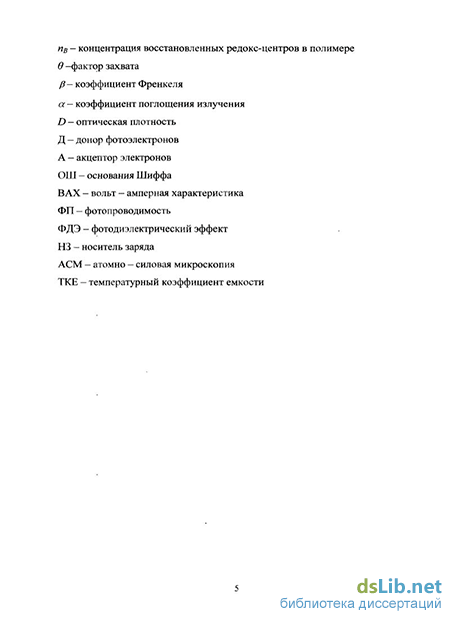 $n_B$ – концентрация восстановленных редокс-центров в полимере

$\theta$ –фактор захвата

$\beta$ – коэффициент Френкеля

$\alpha$ – коэффициент поглощения излучения

$D$ – оптическая плотность

Д – донор фотоэлектронов

А – акцептор электронов

ОШ – основания Шиффа

ВАХ – вольт – амперная характеристика

ФП – фотопроводимость

ФДЭ – фотодиэлектрический эффект

НЗ – носитель заряда

АСМ – атомно – силовая микроскопия

ТКЕ – температурный коэффициент емкости

5

dsLib.net
библиотека диссертаций